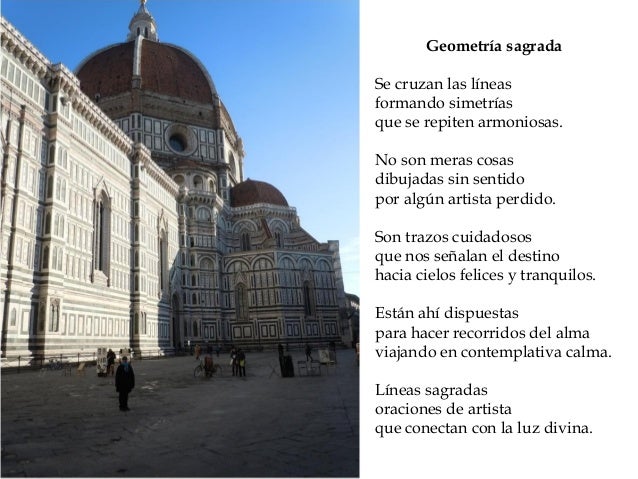 Geometría sagrada

Se cruzan las líneas
formando simetrías
que se repiten armoniosas.

No son meras cosas
dibujadas sin sentido
por algún artista perdido.

Son trazos cuidadosos
que nos señalan el destino
hacia cielos felices y tranquilos.

Están ahí dispuestas
para hacer recorridos del alma
viajando en contemplativa calma.

Líneas sagradas
oraciones de artista
que conectan con la luz divina.